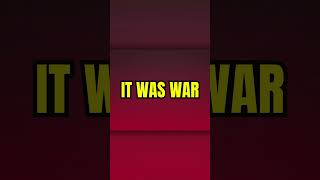 IT WAS WAR